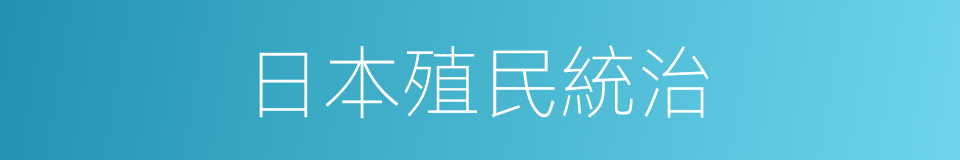 日本殖民統治